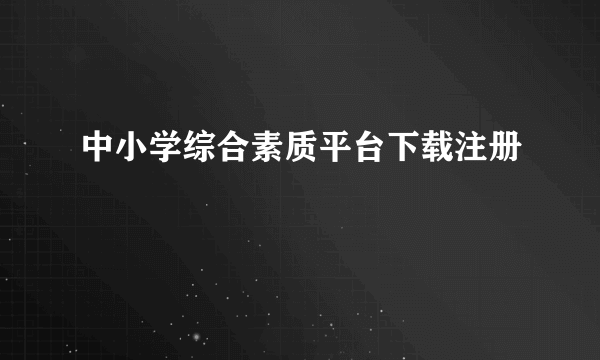 中小学综合素质平台下载注册